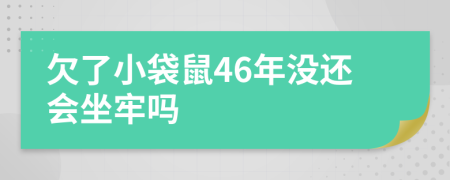 欠了小袋鼠46年没还会坐牢吗